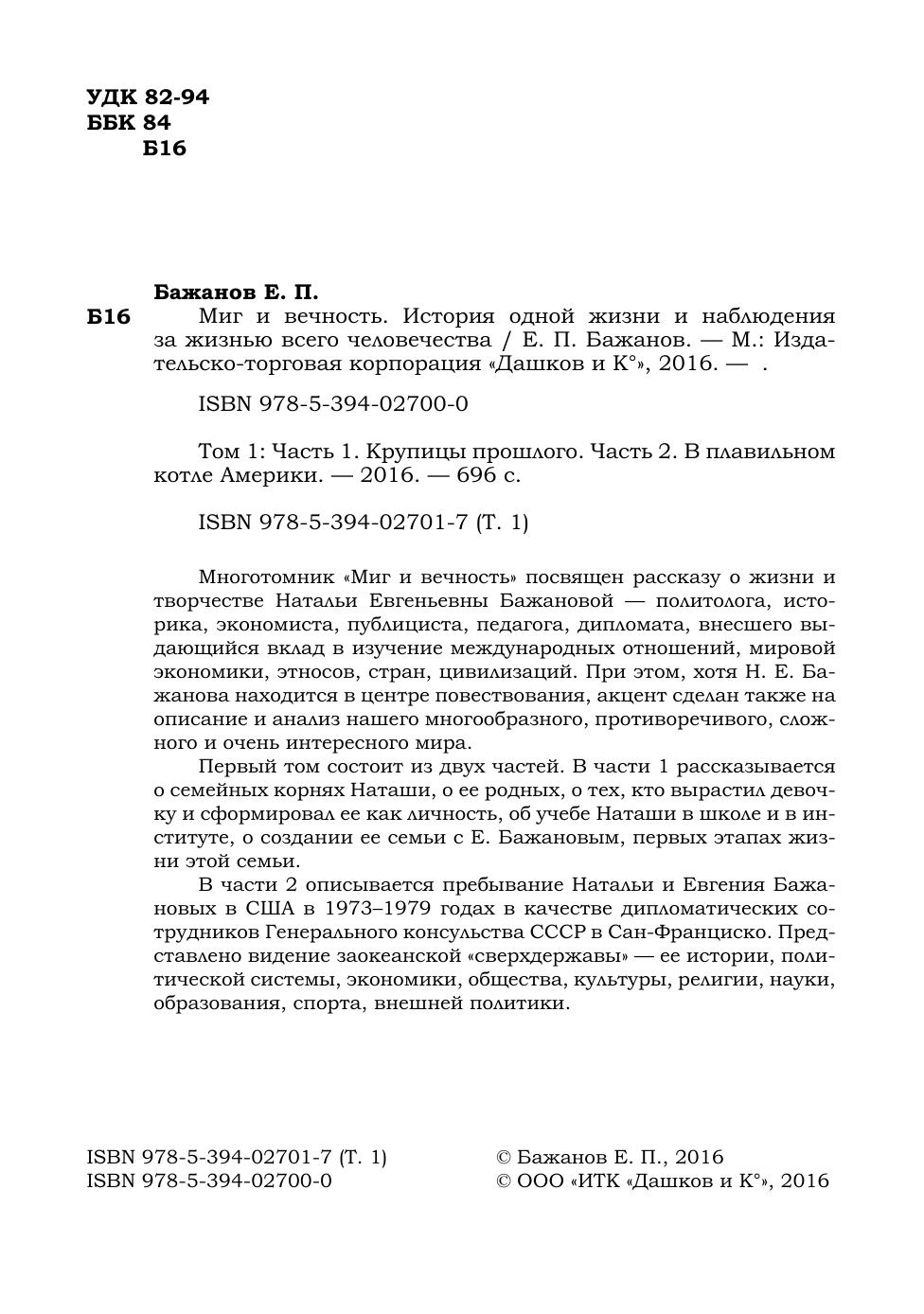 УДК 82-94
ББК 84
Б16

Бажанов Е. П.

Б16 Миг и вечность. История одной жизни и наблюдения за жизнью всего человечества / Е. П. Бажанов. — М.: Издательско-торговая корпорация «Дашков и К°», 2016. — .

ISBN 978-5-394-02700-0

Том 1: Часть 1. Крупицы прошлого. Часть 2. В плавильном котле Америки. — 2016. — 696 с.

ISBN 978-5-394-02701-7 (Т. 1)

Многотомник «Миг и вечность» посвящен рассказу о жизни и творчестве Натальи Евгеньевны Бажановой — политолога, историка, экономиста, публициста, педагога, дипломата, внесшего выдающийся вклад в изучение международных отношений, мировой экономики, этносов, стран, цивилизаций. При этом, хотя Н. Е. Бажанова находится в центре повествования, акцент сделан также на описание и анализ нашего многообразного, противоречивого, сложного и очень интересного мира.

Первый том состоит из двух частей. В части 1 рассказывается о семейных корнях Наташи, о ее родных, о тех, кто вырастил девочку и сформировал ее как личность, об учебе Наташи в школе и в институте, о создании ее семьи с Е. Бажановым, первых этапах жизни этой семьи.

В части 2 описывается пребывание Натальи и Евгения Бажановых в США в 1973–1979 годах в качестве дипломатических сотрудников Генерального консульства СССР в Сан-Франциско. Представлено видение заокеанской «сверхдержавы» — ее истории, политической системы, экономики, общества, культуры, религии, науки, образования, спорта, внешней политики.

ISBN 978-5-394-02701-7 (Т. 1)
ISBN 978-5-394-02700-0

© Бажанов Е. П., 2016
© ООО «ИТК «Дашков и К°», 2016